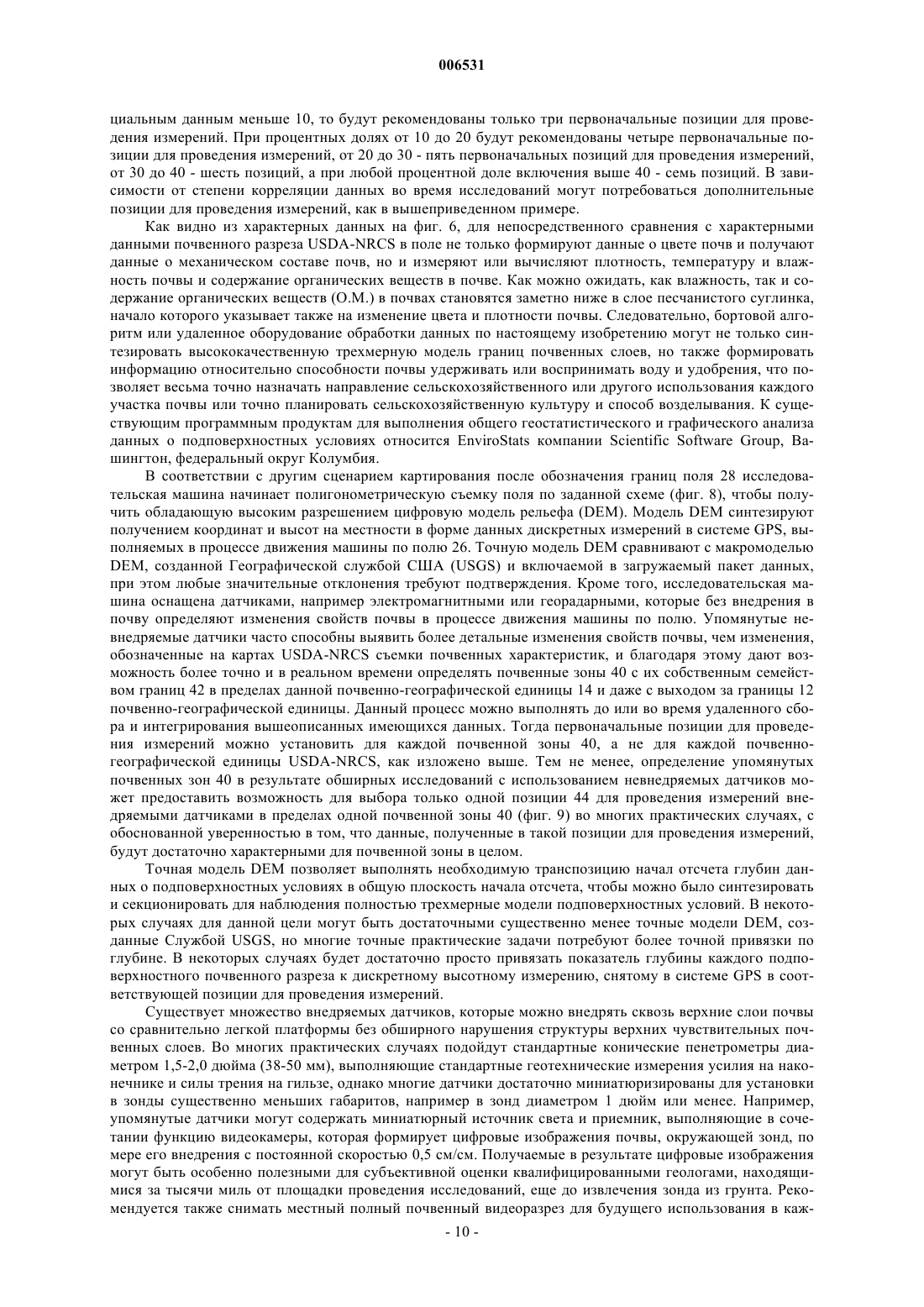 006531

циальным данным меньше 10, то будут рекомендованы только три первоначальные позиции для проведения измерений. При процентных долях от 10 до 20 будут рекомендованы четыре первоначальные позиции для проведения измерений, от 20 до 30 - пять первоначальных позиций для проведения измерений, от 30 до 40 - шесть позиций, а при любой процентной доле включения выше 40 - семь позиций. В зависимости от степени корреляции данных во время исследований могут потребоваться дополнительные позиции для проведения измерений, как в вышеприведенном примере.

Как видно из характерных данных на фиг. 6, для непосредственного сравнения с характерными данными почвенного разреза USDA-NRCS в поле не только формируют данные о цвете почв и получают данные о механическом составе почв, но и измеряют или вычисляют плотность, температуру и влажность почвы и содержание органических веществ в почве. Как можно ожидать, как влажность, так и содержание органических веществ (О.М.) в почвах становятся заметно ниже в слое песчанистого суглинка, начало которого указывает также на изменение цвета и плотности почвы. Следовательно, бортовой алгоритм или удаленное оборудование обработки данных по настоящему изобретению могут не только синтезировать высококачественную трехмерную модель границ почвенных слоев, но также формировать информацию относительно способности почвы удерживать или воспринимать воду и удобрения, что позволяет весьма точно назначать направление сельскохозяйственного или другого использования каждого участка почвы или точно планировать сельскохозяйственную культуру и способ возделывания. К существующим программным продуктам для выполнения общего геостатистического и графического анализа данных о подповерхностных условиях относится EnviroStats компании Scientific Software Group, Вашингтон, федеральный округ Колумбия.

В соответствии с другим сценарием картирования после обозначения границ поля 28 исследовательская машина начинает полигонометрическую съемку поля по заданной схеме (фиг. 8), чтобы получить обладающую высоким разрешением цифровую модель рельефа (DEM). Модель DEM синтезируют получением координат и высот на местности в форме данных дискретных измерений в системе GPS, выполняемых в процессе движения машины по полю 26. Точную модель DEM сравнивают с макромоделью DEM, созданной Географической службой США (USGS) и включаемой в загружаемый пакет данных, при этом любые значительные отклонения требуют подтверждения. Кроме того, исследовательская машина оснащена датчиками, например электромагнитными или георадарными, которые без внедрения в почву определяют изменения свойств почвы в процессе движения машины по полю. Упомянутые невнедряемые датчики часто способны выявить более детальные изменения свойств почвы, чем изменения, обозначенные на картах USDA-NRCS съемки почвенных характеристик, и благодаря этому дают возможность более точно и в реальном времени определять почвенные зоны 40 с их собственным семейством границ 42 в пределах данной почвенно-географической единицы 14 и даже с выходом за границы 12 почвенно-географической единицы. Данный процесс можно выполнять до или во время удаленного сбора и интегрирования вышеописанных имеющихся данных. Тогда первоначальные позиции для проведения измерений можно установить для каждой почвенной зоны 40, а не для каждой почвенно-географической единицы USDA-NRCS, как изложено выше. Тем не менее, определение упомянутых почвенных зон 40 в результате обширных исследований с использованием невнедряемых датчиков может предоставить возможность для выбора только одной позиции 44 для проведения измерений внедряемыми датчиками в пределах одной почвенной зоны 40 (фиг. 9) во многих практических случаях, с обоснованной уверенностью в том, что данные, полученные в такой позиции для проведения измерений, будут достаточно характерными для почвенной зоны в целом.

Точная модель DEM позволяет выполнять необходимую транспозицию начал отсчета глубин данных о подповерхностных условиях в общую плоскость начала отсчета, чтобы можно было синтезировать и секционировать для наблюдения полностью трехмерные модели подповерхностных условий. В некоторых случаях для данной цели могут быть достаточными существенно менее точные модели DEM, созданные Службой USGS, но многие точные практические задачи потребуют более точной привязки по глубине. В некоторых случаях будет достаточно просто привязать показатель глубины каждого подповерхностного почвенного разреза к дискретному высотному измерению, снятому в системе GPS в соответствующей позиции для проведения измерений.

Существует множество внедряемых датчиков, которые можно внедрять сквозь верхние слои почвы со сравнительно легкой платформы без обширного нарушения структуры верхних чувствительных почвенных слоев. Во многих практических случаях подойдут стандартные конические пенетрометры диаметром 1,5-2,0 дюйма (38-50 мм), выполняющие стандартные геотехнические измерения усилия на наконечнике и силы трения на гильзе, однако многие датчики достаточно миниатюризированы для установки в зонды существенно меньших габаритов, например в зонд диаметром 1 дюйм или менее. Например, упомянутые датчики могут содержать миниатюрный источник света и приемник, выполняющие в сочетании функцию видеокамеры, которая формирует цифровые изображения почвы, окружающей зонд, по мере его внедрения с постоянной скоростью 0,5 см/см. Получаемые в результате цифровые изображения могут быть особенно полезными для субъективной оценки квалифицированными геологами, находящимися за тысячи миль от площадки проведения исследований, еще до извлечения зонда из грунта. Рекомендуется также снимать местный полный почвенный видеоразрез для будущего использования в каж-

- 10 -